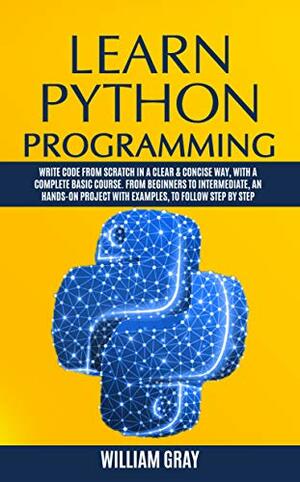 LEARN PYTHON PROGRAMMING

WRITE CODE FROM SCRATCH IN A CLEAR & CONCISE WAY, WITH A COMPLETE BASIC COURSE. FROM BEGINNERS TO INTERMEDIATE, AN HANDS-ON PROJECT WITH EXAMPLES, TO FOLLOW STEP BY STEP

WILLIAM GRAY